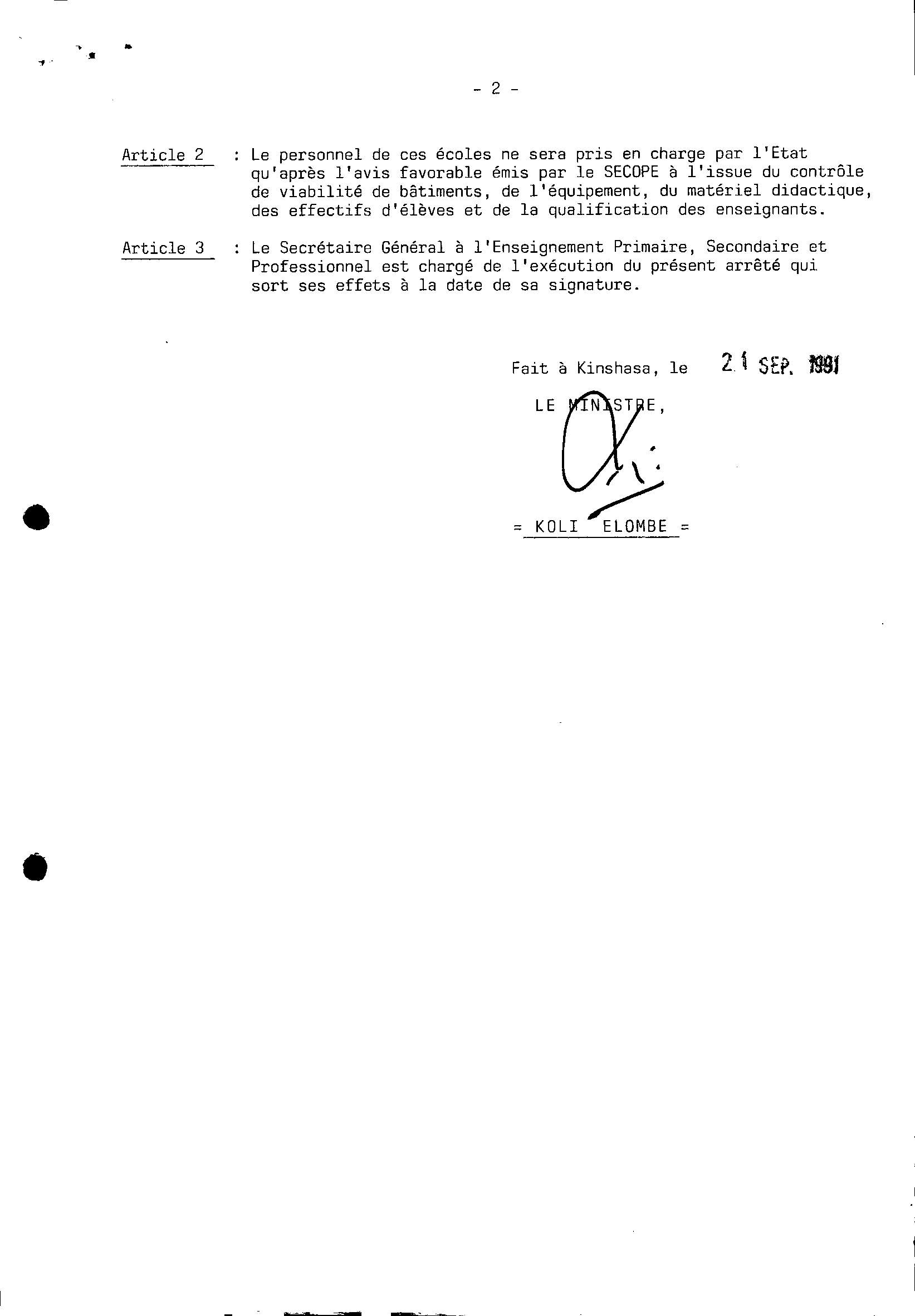 - 2 -

Article 2 : Le personnel de ces écoles ne sera pris en charge par l'Etat qu'après l'avis favorable émis par le SECOPE à l'issue du contrôle de viabilité de bâtiments, de l'équipement, du matériel didactique, des effectifs d'élèves et de la qualification des enseignants.

Article 3 : Le Secrétaire Général à l'Enseignement Primaire, Secondaire et Professionnel est chargé de l'exécution du présent arrêté qui sort ses effets à la date de sa signature.

Fait à Kinshasa, le 21 SEP. 1991

LE MINISTRE,

= KOLI ELOMBE =